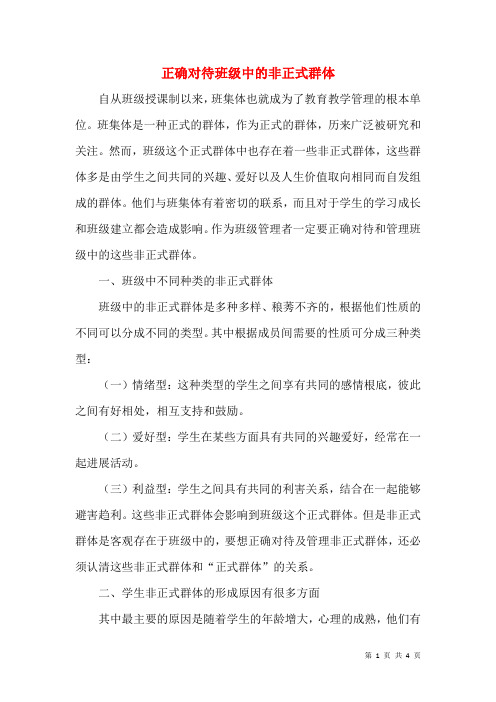 正确对待班级中的非正式群体

自从班级授课制以来，班集体也就成为了教育教学管理的根本单位。班集体是一种正式的群体，作为正式的群体，历来广泛被研究和关注。然而，班级这个正式群体中也存在着一些非正式群体，这些群体多是由学生之间共同的兴趣、爱好以及人生价值取向相同而自发组成的群体。他们与班集体有着密切的联系，而且对于学生的学习成长和班级建立都会造成影响。作为班级管理者一定要正确对待和管理班级中的这些非正式群体。

一、班级中不同种类的非正式群体

班级中的非正式群体是多种多样、稂莠不齐的，根据他们性质的不同可以分成不同的类型。其中根据成员间需要的性质可分成三种类型：

（一）情绪型：这种类型的学生之间享有共同的感情根底，彼此之间有好相处，相互支持和鼓励。

（二）爱好型：学生在某些方面具有共同的兴趣爱好，经常在一起进展活动。

（三）利益型：学生之间具有共同的利害关系，结合在一起能够避害趋利。这些非正式群体会影响到班级这个正式群体。但是非正式群体是客观存在于班级中的，要想正确对待及管理非正式群体，还必须认清这些非正式群体和“正式群体”的关系。

二、学生非正式群体的形成原因有很多方面

其中最主要的原因是随着学生的年龄增大，心理的成熟，他们有

第 1 页 共 4 页